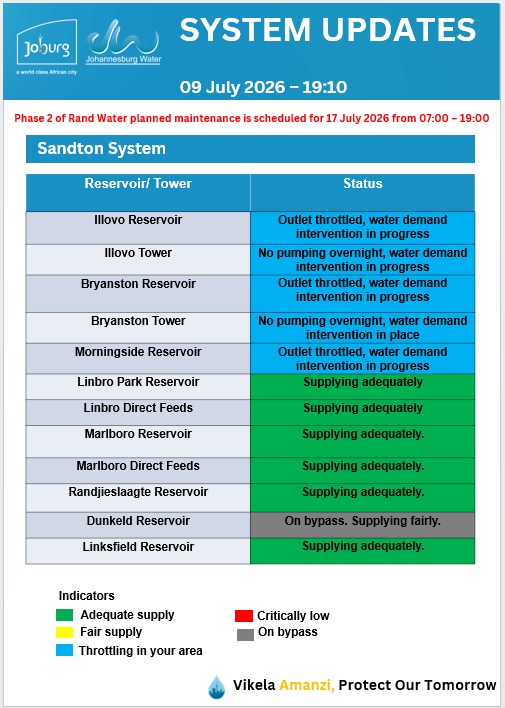 Joburg
a world class African city

Johannesburg Water

SYSTEM UPDATES

09 July 2026 – 19:10

Phase 2 of Rand Water planned maintenance is scheduled for 17 July 2026 from 07:00 – 19:00

Sandton System

| Reservoir/ Tower | Status |
|---|---|
| Illovo Reservoir | Outlet throttled, water demand intervention in progress |
| Illovo Tower | No pumping overnight, water demand intervention in progress |
| Bryanston Reservoir | Outlet throttled, water demand intervention in progress |
| Bryanston Tower | No pumping overnight, water demand intervention in place |
| Morningside Reservoir | Outlet throttled, water demand intervention in progress |
| Linbro Park Reservoir | Supplying adequately |
| Linbro Direct Feeds | Supplying adequately |
| Marlboro Reservoir | Supplying adequately. |
| Marlboro Direct Feeds | Supplying adequately. |
| Randjieslaagte Reservoir | Supplying adequately. |
| Dunkeld Reservoir | On bypass. Supplying fairly. |
| Linksfield Reservoir | Supplying adequately. |

Indicators
Adequate supply
Fair supply
Throttling in your area
Critically low
On bypass

Vikela Amanzi, Protect Our Tomorrow